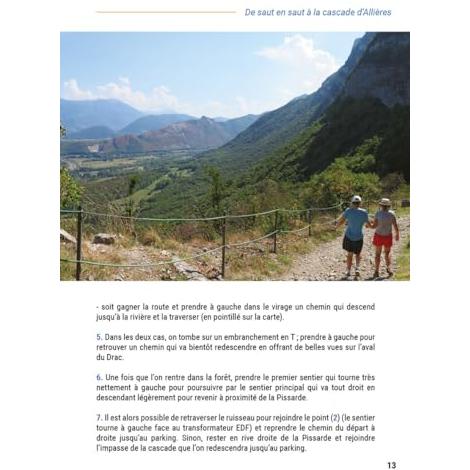 De saut en saut à la cascade d'Allières

- soit gagner la route et prendre à gauche dans le virage un chemin qui descend jusqu'à la rivière et la traverser (en pointillé sur la carte).

5. Dans les deux cas, on tombe sur un embranchement en T ; prendre à gauche pour retrouver un chemin qui va bientôt redescendre en offrant de belles vues sur l'aval du Drac.

6. Une fois que l'on rentre dans la forêt, prendre le premier sentier qui tourne très nettement à gauche pour poursuivre par le sentier principal qui va tout droit en descendant légèrement pour revenir à proximité de la Pissarde.

7. Il est alors possible de retraverser le ruisseau pour rejoindre le point (2) (le sentier tourne à gauche face au transformateur EDF) et reprendre le chemin du départ à droite jusqu'au parking. Sinon, rester en rive droite de la Pissarde et rejoindre l'impasse de la cascade que l'on redescendra jusqu'au parking.

13